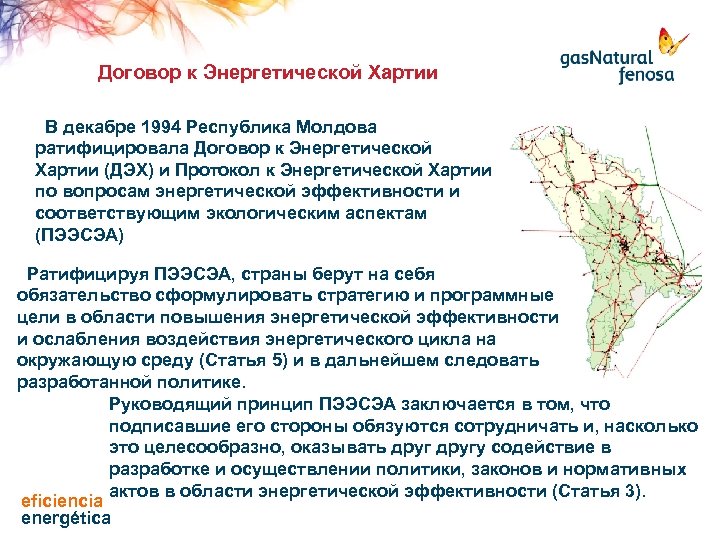 gasNatural fenosa

Договор к Энергетической Хартии

В декабре 1994 Республика Молдова ратифицировала Договор к Энергетической Хартии (ДЭХ) и Протокол к Энергетической Хартии по вопросам энергетической эффективности и соответствующим экологическим аспектам (ПЭЭСЭА)

Ратифицируя ПЭЭСЭА, страны берут на себя обязательство сформулировать стратегию и программные цели в области повышения энергетической эффективности и ослабления воздействия энергетического цикла на окружающую среду (Статья 5) и в дальнейшем следовать разработанной политике.

Руководящий принцип ПЭЭСЭА заключается в том, что подписавшие его стороны обязуются сотрудничать и, насколько это целесообразно, оказывать друг другу содействие в разработке и осуществлении политики, законов и нормативных актов в области энергетической эффективности (Статья 3).

eficiencia energética